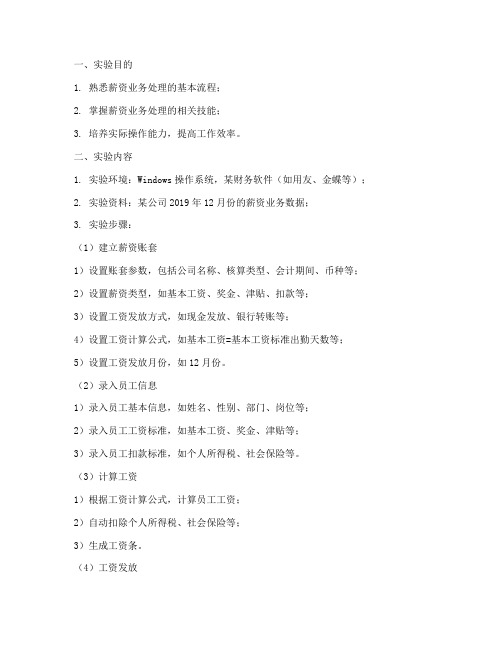 一、实验目的

1. 熟悉薪资业务处理的基本流程；

2. 掌握薪资业务处理的相关技能；

3. 培养实际操作能力，提高工作效率。

二、实验内容

1. 实验环境：Windows 操作系统，某财务软件（如用友、金蝶等）；

2. 实验资料：某公司 2019 年 12 月份的薪资业务数据；

3. 实验步骤：

（1）建立薪资账套

1）设置账套参数，包括公司名称、核算类型、会计期间、币种等；

2）设置薪资类型，如基本工资、奖金、津贴、扣款等；

3）设置工资发放方式，如现金发放、银行转账等；

4）设置工资计算公式，如基本工资=基本工资标准出勤天数等；

5）设置工资发放月份，如 12 月份。

（2）录入员工信息

1）录入员工基本信息，如姓名、性别、部门、岗位等；

2）录入员工工资标准，如基本工资、奖金、津贴等；

3）录入员工扣款标准，如个人所得税、社会保险等。

（3）计算工资

1）根据工资计算公式，计算员工工资；

2）自动扣除个人所得税、社会保险等；

3）生成工资条。

（4）工资发放